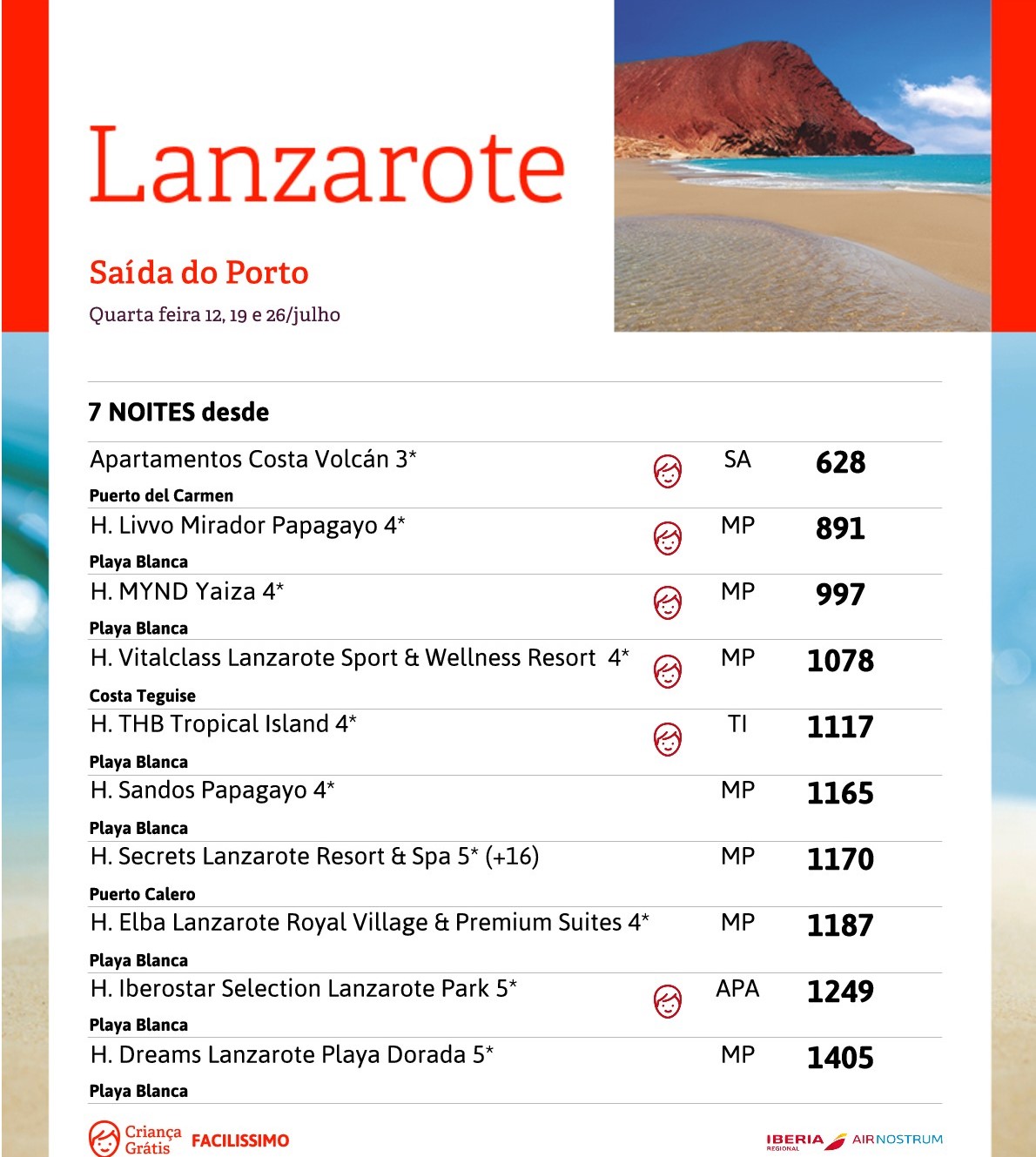 Lanzarote

Saída do Porto

Quarta feira 12, 19 e 26/julho

7 NOITES desde

| | | |
|---|---|---|
| Apartamentos Costa Volcán 3* Puerto del Carmen | SA | 628 |
| H. Livvo Mirador Papagayo 4* Playa Blanca | MP | 891 |
| H. MYND Yaiza 4* Playa Blanca | MP | 997 |
| H. Vitalclass Lanzarote Sport & Wellness Resort 4* Costa Teguise | MP | 1078 |
| H. THB Tropical Island 4* Playa Blanca | TI | 1117 |
| H. Sandos Papagayo 4* Playa Blanca | MP | 1165 |
| H. Secrets Lanzarote Resort & Spa 5* (+16) Puerto Calero | MP | 1170 |
| H. Elba Lanzarote Royal Village & Premium Suites 4* Playa Blanca | MP | 1187 |
| H. Iberostar Selection Lanzarote Park 5* Playa Blanca | APA | 1249 |
| H. Dreams Lanzarote Playa Dorada 5* Playa Blanca | MP | 1405 |

Criança Grátis FACILISSIMO

IBERIA REGIONAL AIRNOSTRUM